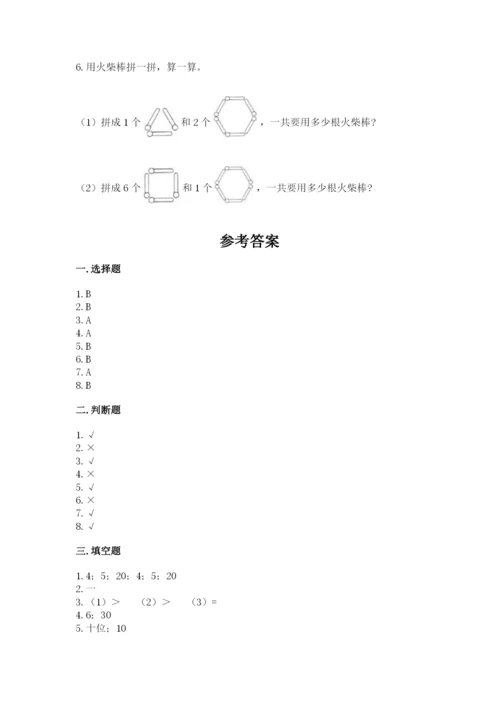 6. 用火柴棒拼一拼，算一算。

（1）拼成 1 个 和 2 个 ，一共要用多少根火柴棒？

（2）拼成 6 个 和 1 个 ，一共要用多少根火柴棒？

参考答案

一. 选择题

1. B
2. B
3. A
4. A
5. B
6. B
7. A
8. B

二. 判断题

1. √
2. ×
3. √
4. ×
5. √
6. ×
7. √
8. √

三. 填空题

1. 4；5；20；4；5；20
2. 一
3. （1）＞　（2）＞　（3）=
4. 6；30
5. 十位；10